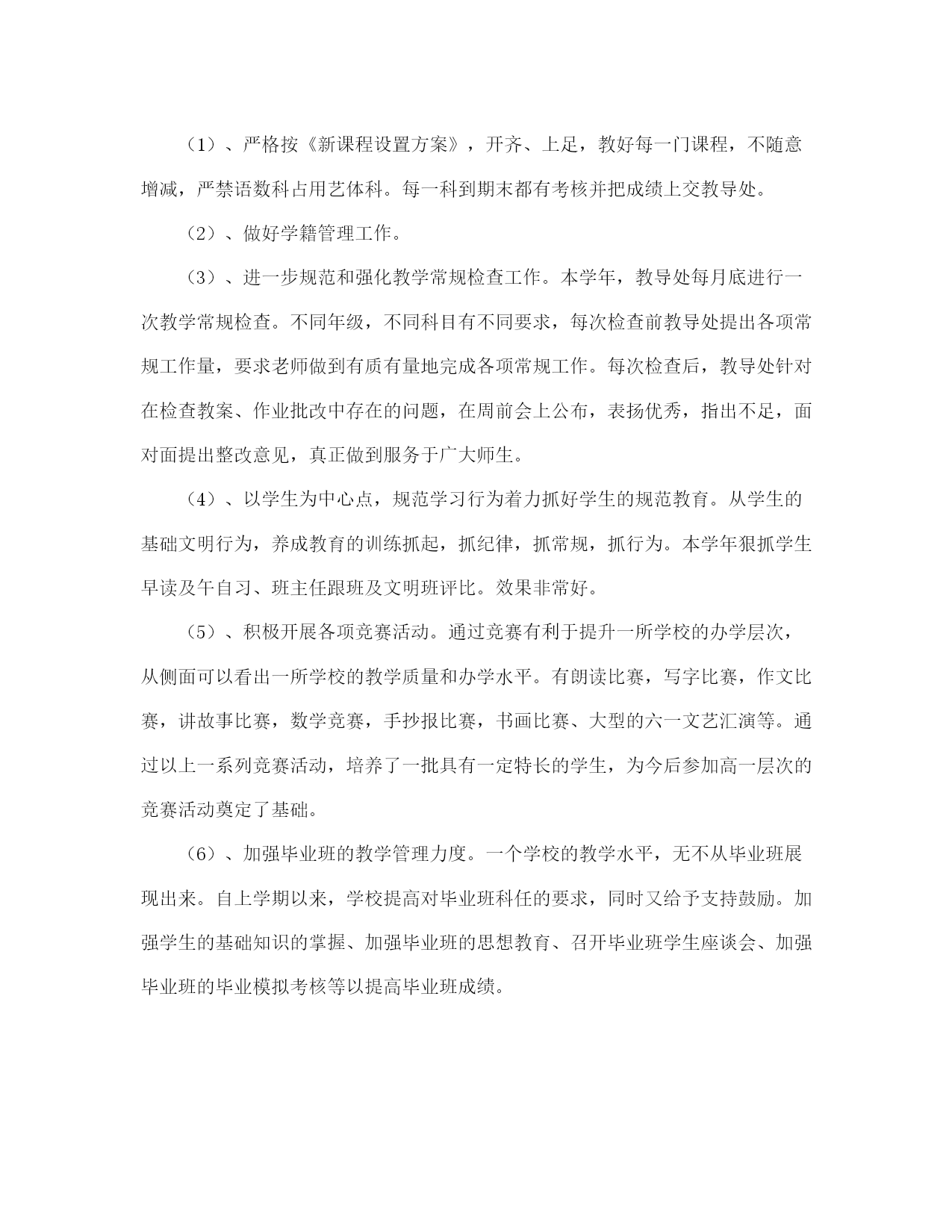 （1）、严格按《新课程设置方案》，开齐、上足，教好每一门课程，不随意增减，严禁语数科占用艺体科。每一科到期末都有考核并把成绩上交教导处。

（2）、做好学籍管理工作。

（3）、进一步规范和强化教学常规检查工作。本学年，教导处每月底进行一次教学常规检查。不同年级，不同科目有不同要求，每次检查前教导处提出各项常规工作量，要求老师做到有质有量地完成各项常规工作。每次检查后，教导处针对在检查教案、作业批改中存在的问题，在周前会上公布，表扬优秀，指出不足，面对面提出整改意见，真正做到服务于广大师生。

（4）、以学生为中心点，规范学习行为着力抓好学生的规范教育。从学生的基础文明行为，养成教育的训练抓起，抓纪律，抓常规，抓行为。本学年狠抓学生早读及午自习、班主任跟班及文明班评比。效果非常好。

（5）、积极开展各项竞赛活动。通过竞赛有利于提升一所学校的办学层次，从侧面可以看出一所学校的教学质量和办学水平。有朗读比赛，写字比赛，作文比赛，讲故事比赛，数学竞赛，手抄报比赛，书画比赛、大型的六一文艺汇演等。通过以上一系列竞赛活动，培养了一批具有一定特长的学生，为今后参加高一层次的竞赛活动奠定了基础。

（6）、加强毕业班的教学管理力度。一个学校的教学水平，无不从毕业班展现出来。自上学期以来，学校提高对毕业班科任的要求，同时又给予支持鼓励。加强学生的基础知识的掌握、加强毕业班的思想教育、召开毕业班学生座谈会、加强毕业班的毕业模拟考核等以提高毕业班成绩。